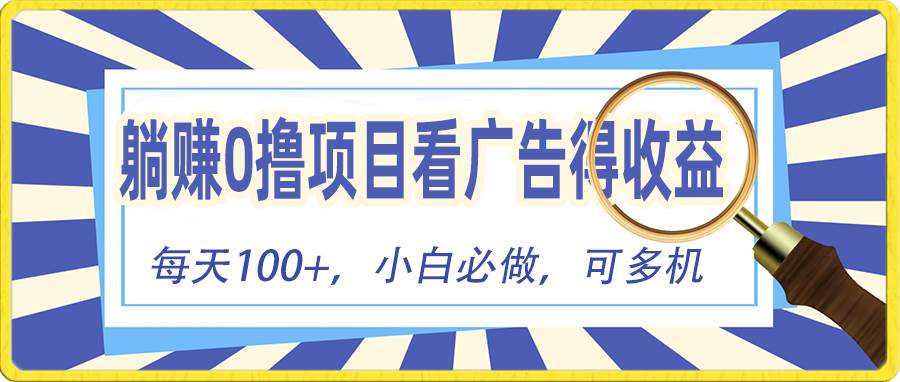 躺赚0撸项目看广告得收益

每天100+，小白必做，可多机